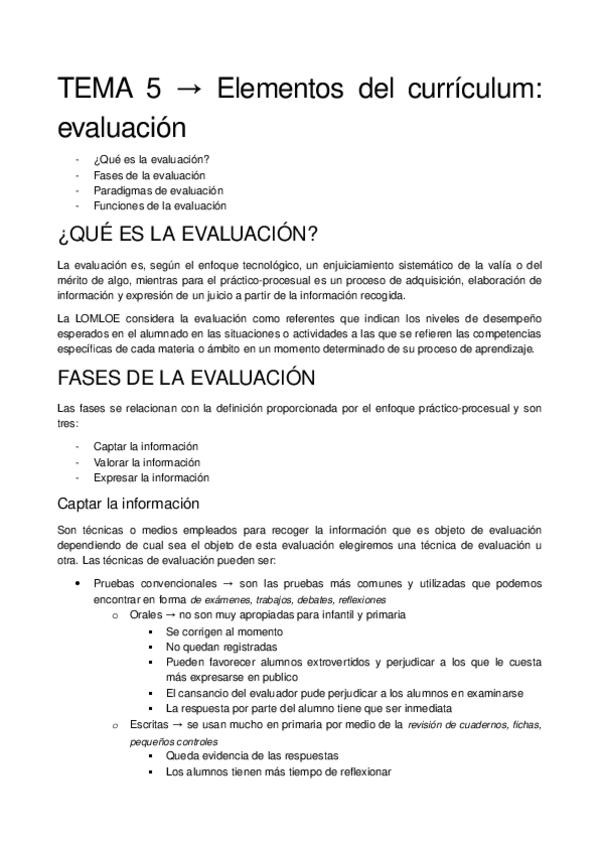 TEMA 5 → Elementos del currículum: evaluación

- ¿Qué es la evaluación?
- Fases de la evaluación
- Paradigmas de evaluación
- Funciones de la evaluación

¿QUÉ ES LA EVALUACIÓN?

La evaluación es, según el enfoque tecnológico, un enjuiciamiento sistemático de la valía o del mérito de algo, mientras para el práctico-procesual es un proceso de adquisición, elaboración de información y expresión de un juicio a partir de la información recogida.

La LOMLOE considera la evaluación como referentes que indican los niveles de desempeño esperados en el alumnado en las situaciones o actividades a las que se refieren las competencias específicas de cada materia o ámbito en un momento determinado de su proceso de aprendizaje.

FASES DE LA EVALUACIÓN

Las fases se relacionan con la definición proporcionada por el enfoque práctico-procesual y son tres:

- Captar la información
- Valorar la información
- Expresar la información

Captar la información

Son técnicas o medios empleados para recoger la información que es objeto de evaluación dependiendo de cual sea el objeto de esta evaluación elegiremos una técnica de evaluación u otra. Las técnicas de evaluación pueden ser:

• Pruebas convencionales → son las pruebas más comunes y utilizadas que podemos encontrar en forma de exámenes, trabajos, debates, reflexiones
  o Orales → no son muy apropiadas para infantil y primaria
    ▪ Se corrigen al momento
    ▪ No quedan registradas
    ▪ Pueden favorecer alumnos extrovertidos y perjudicar a los que le cuesta más expresarse en publico
    ▪ El cansancio del evaluador pude perjudicar a los alumnos en examinarse
    ▪ La respuesta por parte del alumno tiene que ser inmediata
  o Escritas → se usan mucho en primaria por medio de la revisión de cuadernos, fichas, pequeños controles
    ▪ Queda evidencia de las respuestas
    ▪ Los alumnos tienen más tiempo de reflexionar